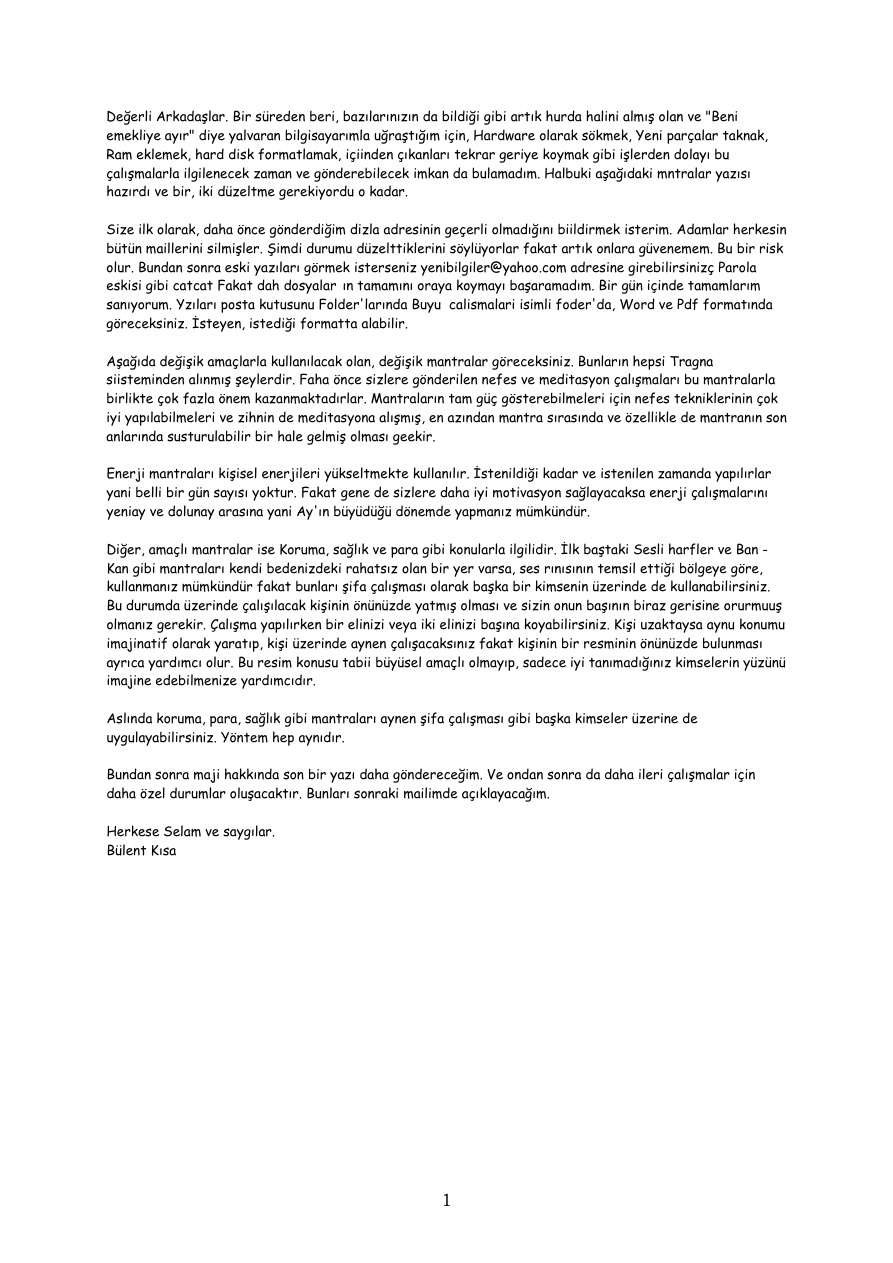 Değerli Arkadaşlar. Bir süreden beri, bazılarınızın da bildiği gibi artık hurda halini almış olan ve "Beni emekliye ayır" diye yalvaran bilgisayarımla uğraştığım için, Hardware olarak sökmek, Yeni parçalar taknak, Ram eklemek, hard disk formatlamak, içiinden çıkanları tekrar geriye koymak gibi işlerden dolayı bu çalışmalarla ilgilenecek zaman ve gönderebilecek imkan da bulamadım. Halbuki aşağıdaki mntralar yazısı hazırdı ve bir, iki düzeltme gerekiyordu o kadar.

Size ilk olarak, daha önce gönderdiğim dizla adresinin geçerli olmadığını biildirmek isterim. Adamlar herkesin bütün maillerini silmişler. Şimdi durumu düzelttiklerini söylüyorlar fakat artık onlara güvenemem. Bu bir risk olur. Bundan sonra eski yazıları görmek isterseniz yenibilgiler@yahoo.com adresine girebilirsinizç Parola eskisi gibi catcat Fakat dah dosyalar ın tamamını oraya koymayı başaramadım. Bir gün içinde tamamlarım sanıyorum. Yzıları posta kutusunu Folder'larında Buyu calismalari isimli foder'da, Word ve Pdf formatında göreceksiniz. İsteyen, istediği formatta alabilir.

Aşağıda değişik amaçlarla kullanılacak olan, değişik mantralar göreceksiniz. Bunların hepsi Tragna siisteminden alınmış şeylerdir. Faha önce sizlere gönderilen nefes ve meditasyon çalışmaları bu mantralarla birlikte çok fazla önem kazanmaktadırlar. Mantraların tam güç gösterebilmeleri için nefes tekniklerinin çok iyi yapılabilmeleri ve zihnin de meditasyona alışmış, en azından mantra sırasında ve özellikle de mantranın son anlarında susturulabilir bir hale gelmiş olması geekir.

Enerji mantraları kişisel enerjileri yükseltmekte kullanılır. İstenildiği kadar ve istenilen zamanda yapılırlar yani belli bir gün sayısı yoktur. Fakat gene de sizlere daha iyi motivasyon sağlayacaksa enerji çalışmalarını yeniay ve dolunay arasına yani Ay'ın büyüdüğü dönemde yapmanız mümkündür.

Diğer, amaçlı mantralar ise Koruma, sağlık ve para gibi konularla ilgilidir. İlk baştaki Sesli harfler ve Ban - Kan gibi mantraları kendi bedenizdeki rahatsız olan bir yer varsa, ses rınısının temsil ettiği bölgeye göre, kullanmanız mümkündür fakat bunları şifa çalışması olarak başka bir kimsenin üzerinde de kullanabilirsiniz. Bu durumda üzerinde çalışılacak kişinin önünüzde yatmış olması ve sizin onun başının biraz gerisine orurmuuş olmanız gerekir. Çalışma yapılırken bir elinizi veya iki elinizi başına koyabilirsiniz. Kişi uzaktaysa aynu konumu imajinatif olarak yaratıp, kişi üzerinde aynen çalışacaksınız fakat kişinin bir resminin önünüzde bulunması ayrıca yardımcı olur. Bu resim konusu tabii büyüsel amaçlı olmayıp, sadece iyi tanımadığınız kimselerin yüzünü imajine edebilmenize yardımcıdır.

Aslında koruma, para, sağlık gibi mantraları aynen şifa çalışması gibi başka kimseler üzerine de uygulayabilirsiniz. Yöntem hep aynıdır.

Bundan sonra maji hakkında son bir yazı daha göndereceğim. Ve ondan sonra da daha ileri çalışmalar için daha özel durumlar oluşacaktır. Bunları sonraki mailimde açıklayacağım.

Herkese Selam ve saygılar.
Bülent Kısa

1